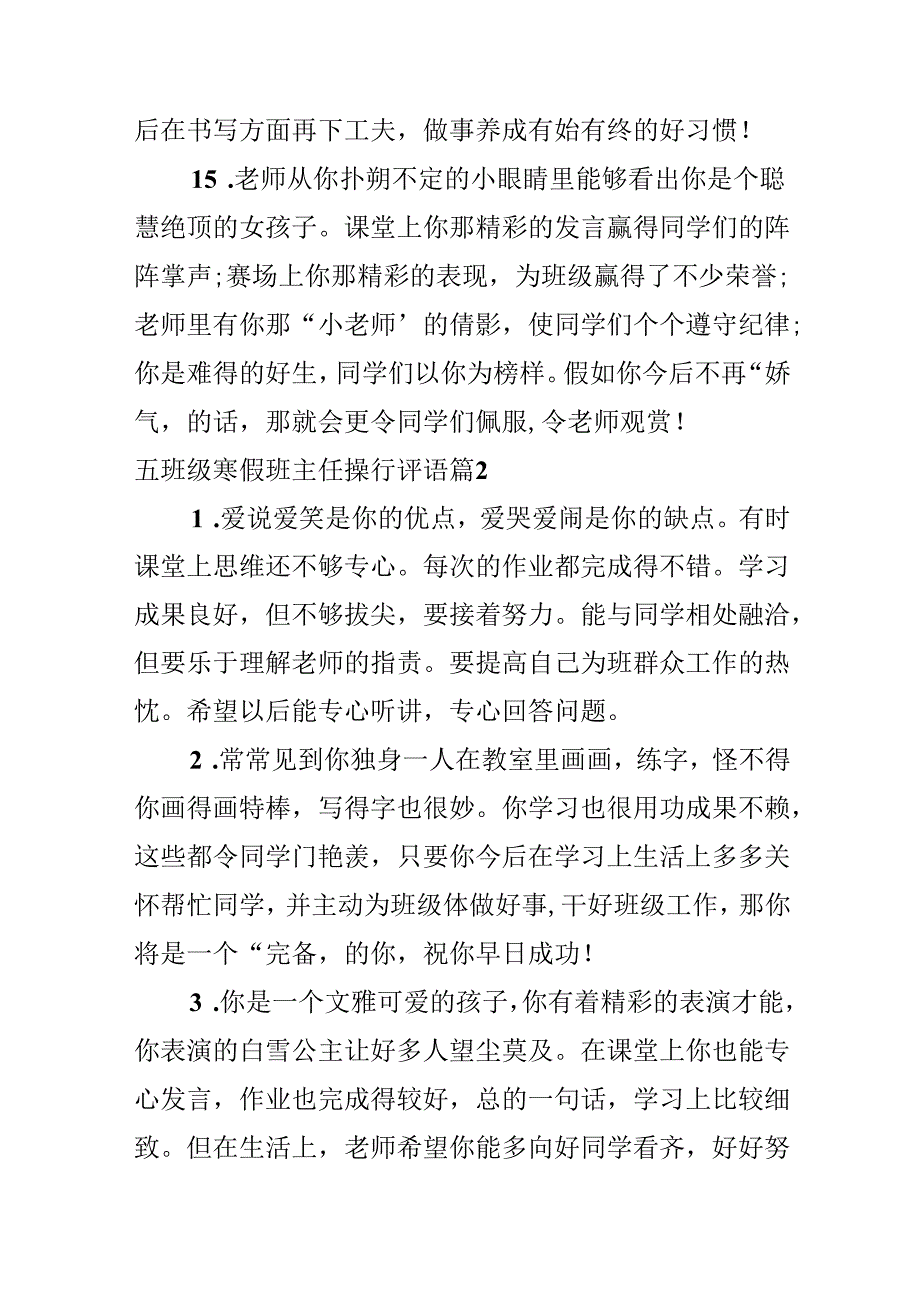 后在书写方面再下工夫，做事养成有始有终的好习惯！

15 .老师从你扑朔不定的小眼睛里能够看出你是个聪慧绝顶的女孩子。课堂上你那精彩的发言赢得同学们的阵阵掌声；赛场上你那精彩的表现，为班级赢得了不少荣誉；老师里有你那“小老师’的倩影，使同学们个个遵守纪律；你是难得的好生，同学们以你为榜样。假如你今后不再“娇气，的话，那就会更令同学们佩服，令老师观赏！

五班级寒假班主任操行评语篇2

1 .爱说爱笑是你的优点，爱哭爱闹是你的缺点。有时课堂上思维还不够专心。每次的作业都完成得不错。学习成果良好，但不够拔尖，要接着努力。能与同学相处融洽，但要乐于理解老师的指责。要提高自己为班群众工作的热忱。希望以后能专心听讲，专心回答问题。

2 .常常见到你独身一人在教室里画画，练字，怪不得你画得画特棒，写得字也很妙。你学习也很用功成果不赖，这些都令同学门艳羡，只要你今后在学习上生活上多多关怀帮忙同学，并主动为班级体做好事，干好班级工作，那你将是一个“完备，的你，祝你早日成功！

3 .你是一个文雅可爱的孩子，你有着精彩的表演才能，你表演的白雪公主让好多人望尘莫及。在课堂上你也能专心发言，作业也完成得较好，总的一句话，学习上比较细致。但在生活上，老师希望你能多向好同学看齐，好好努